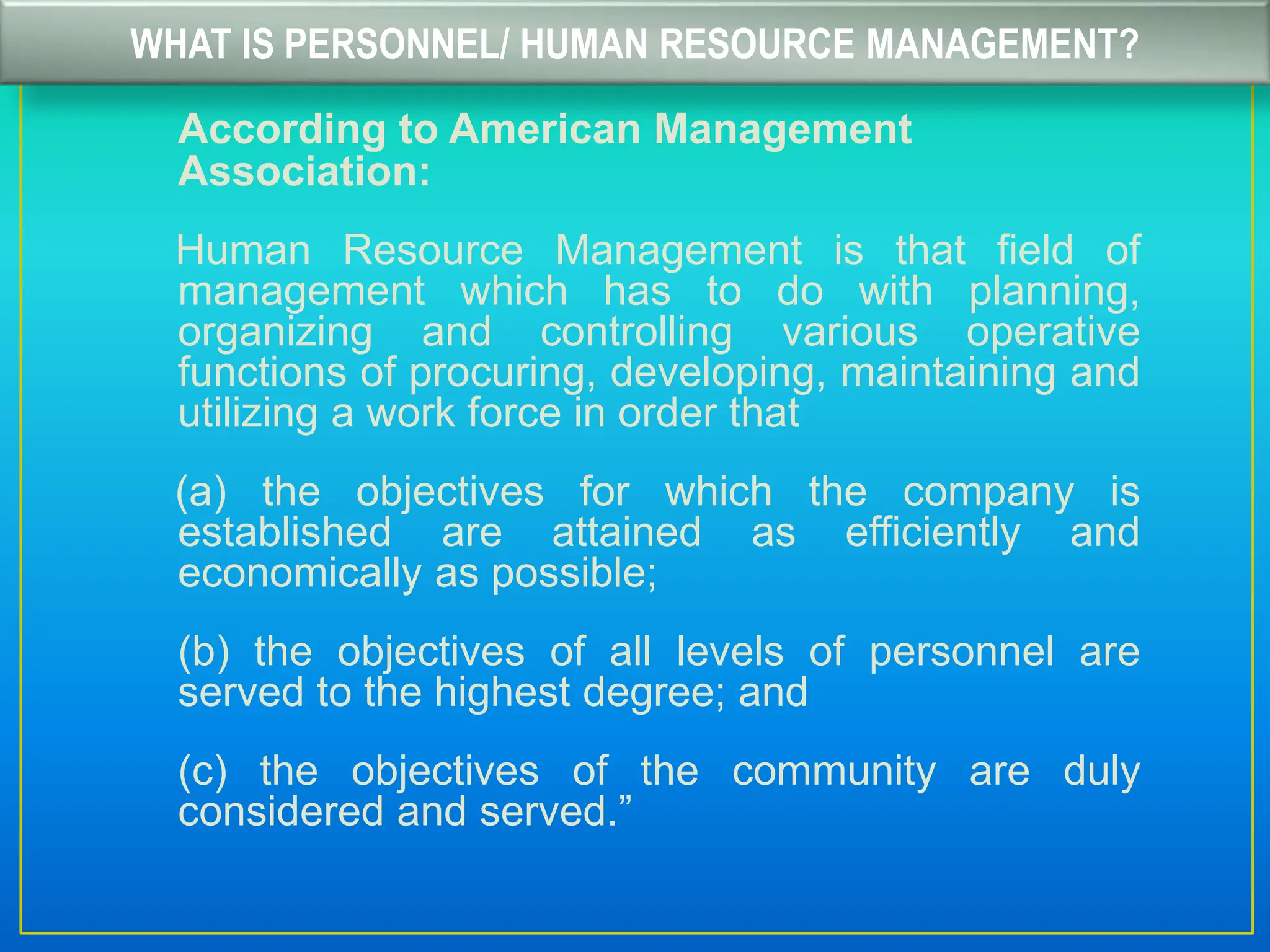 WHAT IS PERSONNEL/ HUMAN RESOURCE MANAGEMENT?

According to American Management Association:

Human Resource Management is that field of management which has to do with planning, organizing and controlling various operative functions of procuring, developing, maintaining and utilizing a work force in order that

(a) the objectives for which the company is established are attained as efficiently and economically as possible;

(b) the objectives of all levels of personnel are served to the highest degree; and

(c) the objectives of the community are duly considered and served.”